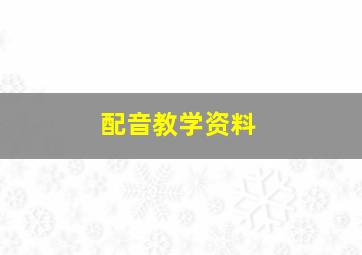 配音教学资料